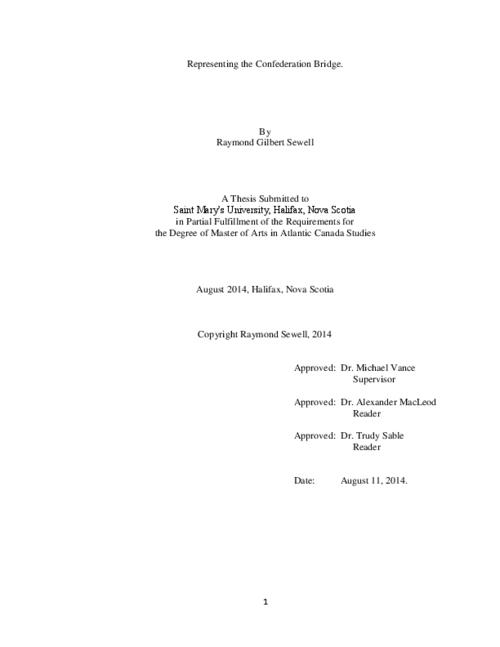 Representing the Confederation Bridge.

By
Raymond Gilbert Sewell

A Thesis Submitted to
Saint Mary's University, Halifax, Nova Scotia
in Partial Fulfillment of the Requirements for
the Degree of Master of Arts in Atlantic Canada Studies

August 2014, Halifax, Nova Scotia

Copyright Raymond Sewell, 2014

Approved: Dr. Michael Vance
Supervisor

Approved: Dr. Alexander MacLeod
Reader

Approved: Dr. Trudy Sable
Reader

Date: August 11, 2014.

1